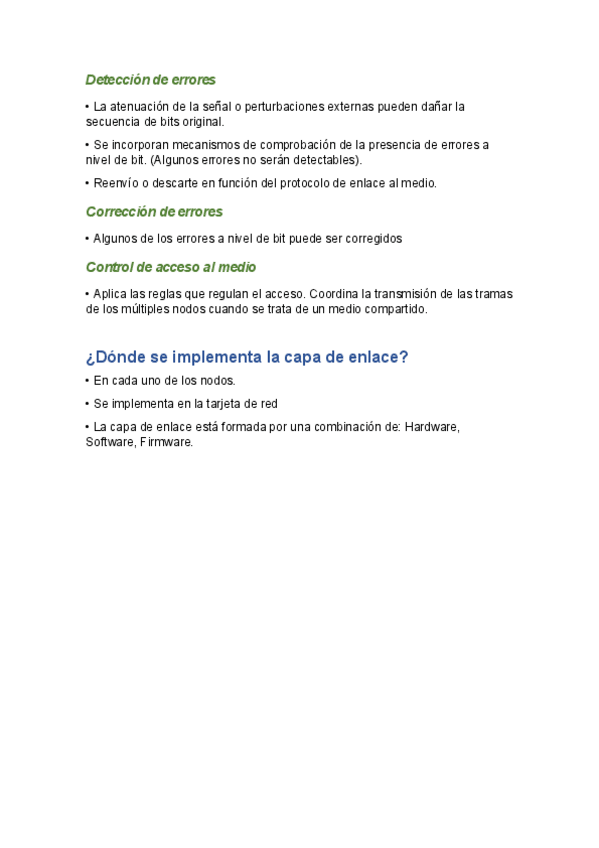 Detección de errores

• La atenuación de la señal o perturbaciones externas pueden dañar la secuencia de bits original.

• Se incorporan mecanismos de comprobación de la presencia de errores a nivel de bit. (Algunos errores no serán detectables).

• Reenvío o descarte en función del protocolo de enlace al medio.

Corrección de errores

• Algunos de los errores a nivel de bit puede ser corregidos

Control de acceso al medio

• Aplica las reglas que regulan el acceso. Coordina la transmisión de las tramas de los múltiples nodos cuando se trata de un medio compartido.

¿Dónde se implementa la capa de enlace?

• En cada uno de los nodos.

• Se implementa en la tarjeta de red

• La capa de enlace está formada por una combinación de: Hardware, Software, Firmware.